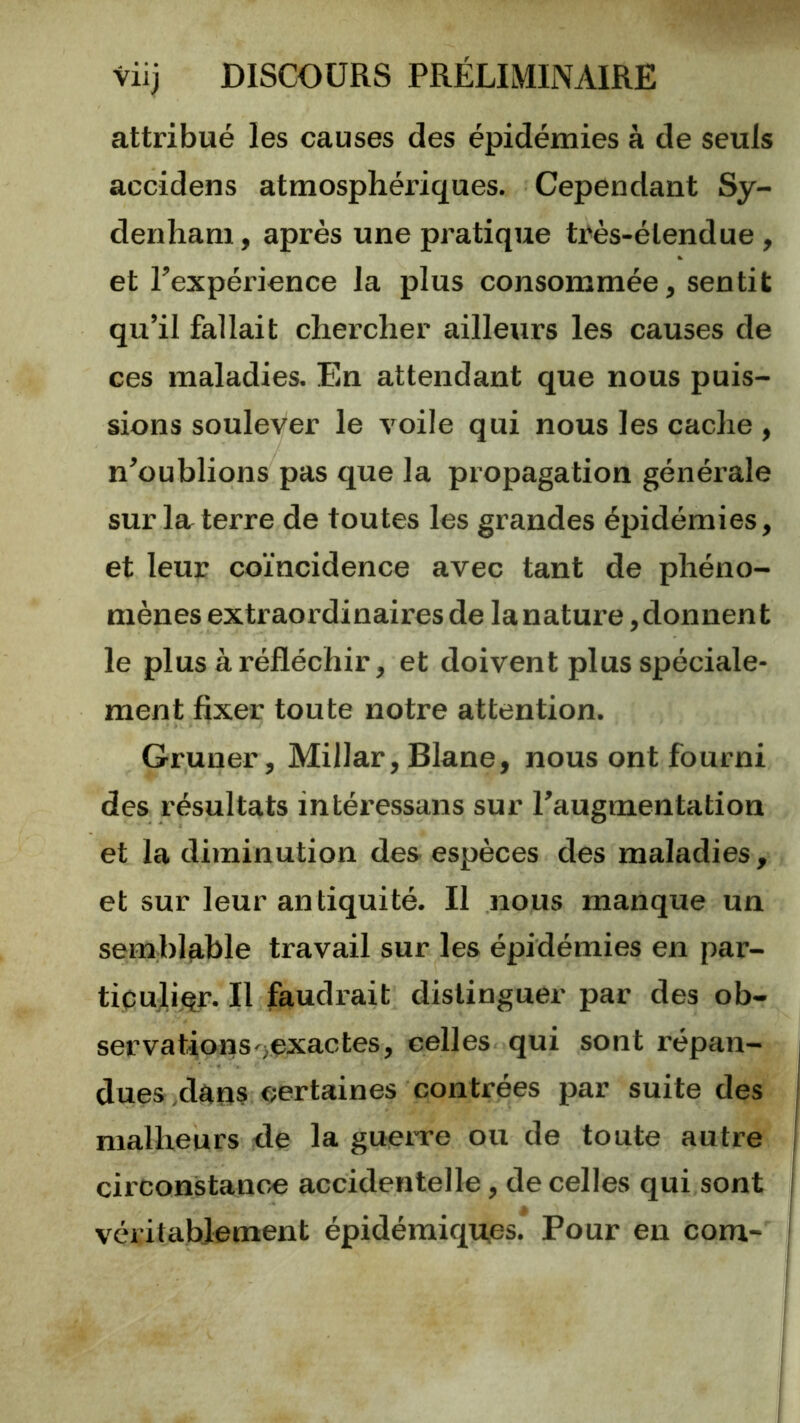 viij DISCOURS PRÉLIMINAIRE

attribué les causes des épidémies à de seuls accidens atmosphériques. Cependant Sydenham, après une pratique très-étendue, et l'expérience la plus consommée, sentit qu'il fallait chercher ailleurs les causes de ces maladies. En attendant que nous puissions soulever le voile qui nous les cache, n'oublions pas que la propagation générale sur la terre de toutes les grandes épidémies, et leur coïncidence avec tant de phénomènes extraordinaires de la nature, donnent le plus à réfléchir, et doivent plus spécialement fixer toute notre attention.

Gruner, Millar, Blane, nous ont fourni des résultats intéressans sur l'augmentation et la diminution des espèces des maladies, et sur leur antiquité. Il nous manque un semblable travail sur les épidémies en particulier. Il faudrait distinguer par des observations exactes, celles qui sont répandues dans certaines contrées par suite des malheurs de la guerre ou de toute autre circonstance accidentelle, de celles qui sont véritablement épidémiques. Pour en com-